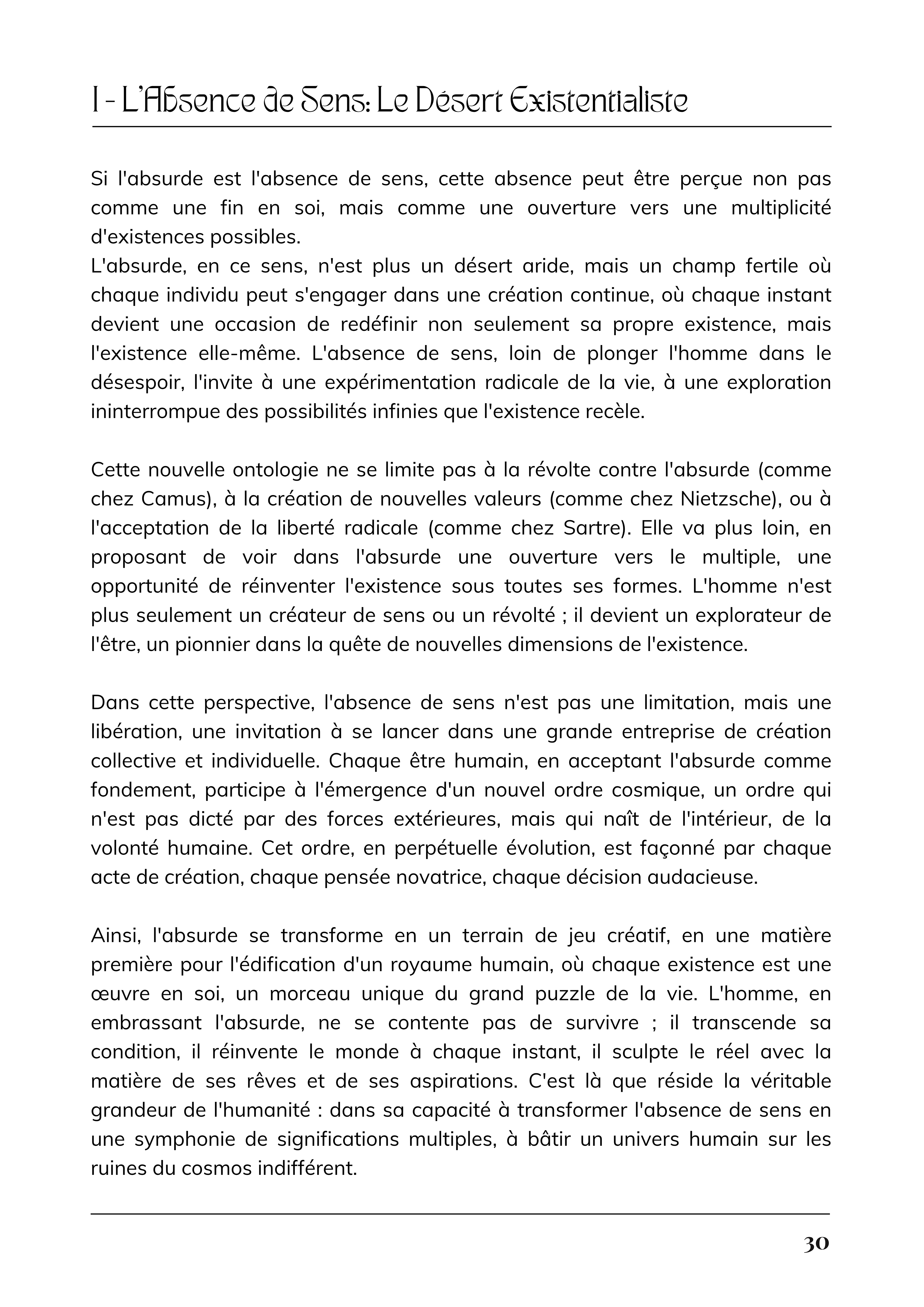 I - L'Absence de Sens: Le Désert Existentialiste

Si l'absurde est l'absence de sens, cette absence peut être perçue non pas comme une fin en soi, mais comme une ouverture vers une multiplicité d'existences possibles.
L'absurde, en ce sens, n'est plus un désert aride, mais un champ fertile où chaque individu peut s'engager dans une création continue, où chaque instant devient une occasion de redéfinir non seulement sa propre existence, mais l'existence elle-même. L'absence de sens, loin de plonger l'homme dans le désespoir, l'invite à une expérimentation radicale de la vie, à une exploration ininterrompue des possibilités infinies que l'existence recèle.

Cette nouvelle ontologie ne se limite pas à la révolte contre l'absurde (comme chez Camus), à la création de nouvelles valeurs (comme chez Nietzsche), ou à l'acceptation de la liberté radicale (comme chez Sartre). Elle va plus loin, en proposant de voir dans l'absurde une ouverture vers le multiple, une opportunité de réinventer l'existence sous toutes ses formes. L'homme n'est plus seulement un créateur de sens ou un révolté ; il devient un explorateur de l'être, un pionnier dans la quête de nouvelles dimensions de l'existence.

Dans cette perspective, l'absence de sens n'est pas une limitation, mais une libération, une invitation à se lancer dans une grande entreprise de création collective et individuelle. Chaque être humain, en acceptant l'absurde comme fondement, participe à l'émergence d'un nouvel ordre cosmique, un ordre qui n'est pas dicté par des forces extérieures, mais qui naît de l'intérieur, de la volonté humaine. Cet ordre, en perpétuelle évolution, est façonné par chaque acte de création, chaque pensée novatrice, chaque décision audacieuse.

Ainsi, l'absurde se transforme en un terrain de jeu créatif, en une matière première pour l'édification d'un royaume humain, où chaque existence est une œuvre en soi, un morceau unique du grand puzzle de la vie. L'homme, en embrassant l'absurde, ne se contente pas de survivre ; il transcende sa condition, il réinvente le monde à chaque instant, il sculpte le réel avec la matière de ses rêves et de ses aspirations. C'est là que réside la véritable grandeur de l'humanité : dans sa capacité à transformer l'absence de sens en une symphonie de significations multiples, à bâtir un univers humain sur les ruines du cosmos indifférent.

30